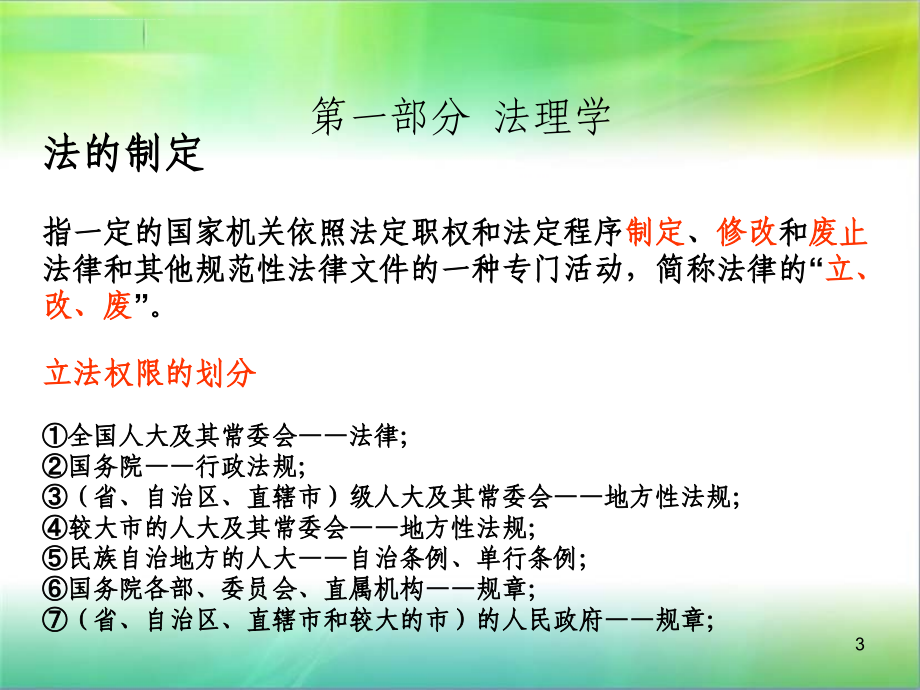 第一部分 法理学

法的制定

指一定的国家机关依照法定职权和法定程序制定、修改和废止法律和其他规范性法律文件的一种专门活动，简称法律的“立、改、废”。

立法权限的划分

①全国人大及其常委会——法律;
②国务院——行政法规;
③（省、自治区、直辖市）级人大及其常委会——地方性法规;
④较大市的人大及其常委会——地方性法规;
⑤民族自治地方的人大——自治条例、单行条例;
⑥国务院各部、委员会、直属机构——规章;
⑦（省、自治区、直辖市和较大的市）的人民政府——规章;

3